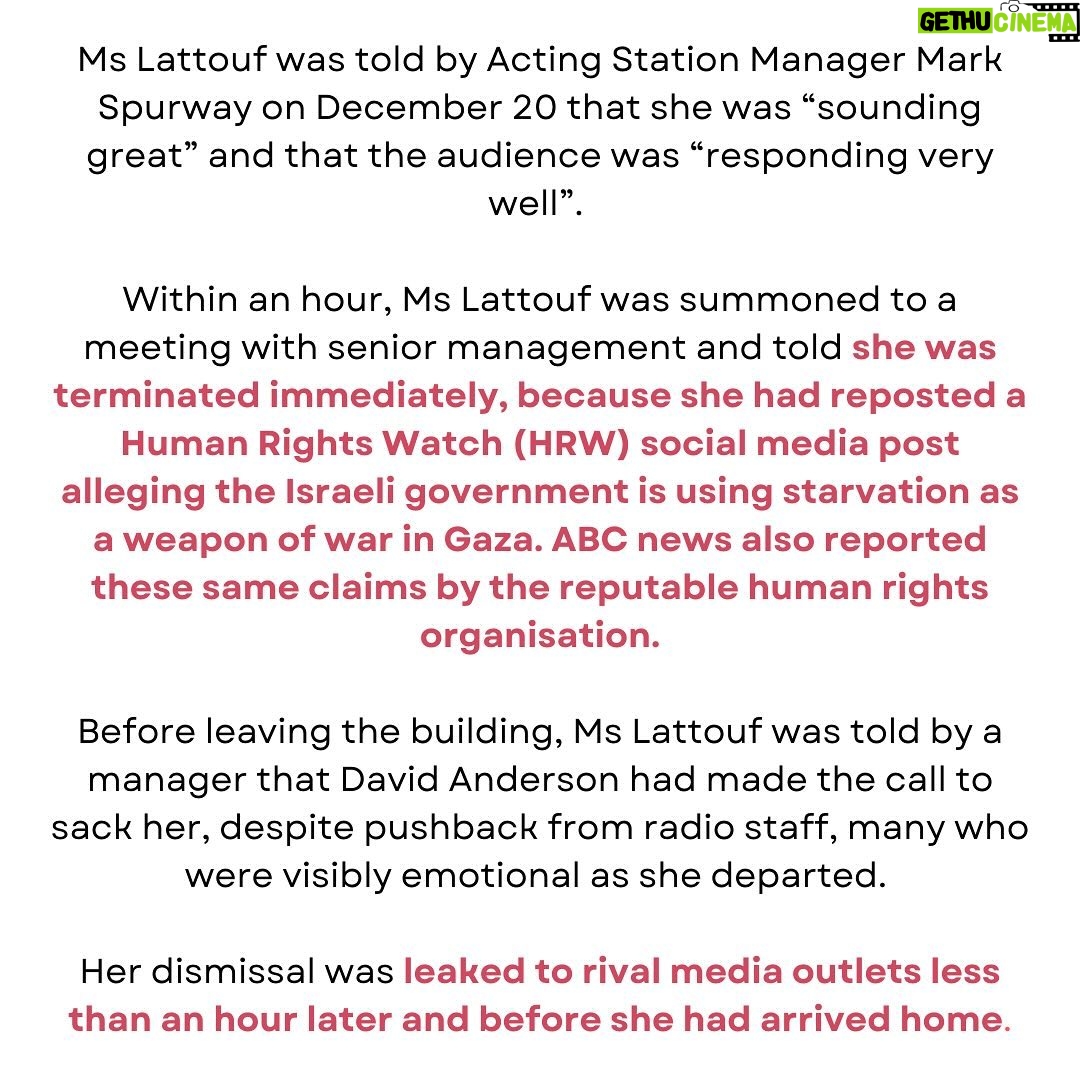 GETHU CINEMA

Ms Lattouf was told by Acting Station Manager Mark Spurway on December 20 that she was “sounding great” and that the audience was “responding very well”.

Within an hour, Ms Lattouf was summoned to a meeting with senior management and told she was terminated immediately, because she had reposted a Human Rights Watch (HRW) social media post alleging the Israeli government is using starvation as a weapon of war in Gaza. ABC news also reported these same claims by the reputable human rights organisation.

Before leaving the building, Ms Lattouf was told by a manager that David Anderson had made the call to sack her, despite pushback from radio staff, many who were visibly emotional as she departed.

Her dismissal was leaked to rival media outlets less than an hour later and before she had arrived home.